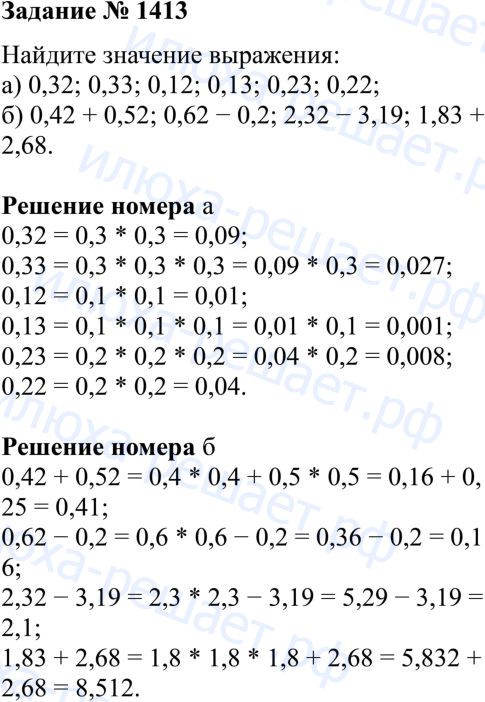 Задание № 1413

Найдите значение выражения:
а) 0,32; 0,33; 0,12; 0,13; 0,23; 0,22;
б) 0,42 + 0,52; 0,62 − 0,2; 2,32 − 3,19; 1,83 + 2,68.

Решение номера а
0,32 = 0,3 * 0,3 = 0,09;
0,33 = 0,3 * 0,3 * 0,3 = 0,09 * 0,3 = 0,027;
0,12 = 0,1 * 0,1 = 0,01;
0,13 = 0,1 * 0,1 * 0,1 = 0,01 * 0,1 = 0,001;
0,23 = 0,2 * 0,2 * 0,2 = 0,04 * 0,2 = 0,008;
0,22 = 0,2 * 0,2 = 0,04.

Решение номера б
0,42 + 0,52 = 0,4 * 0,4 + 0,5 * 0,5 = 0,16 + 0,25 = 0,41;
0,62 − 0,2 = 0,6 * 0,6 − 0,2 = 0,36 − 0,2 = 0,16;
2,32 − 3,19 = 2,3 * 2,3 − 3,19 = 5,29 − 3,19 = 2,1;
1,83 + 2,68 = 1,8 * 1,8 * 1,8 + 2,68 = 5,832 + 2,68 = 8,512.

илюха-решает.рф